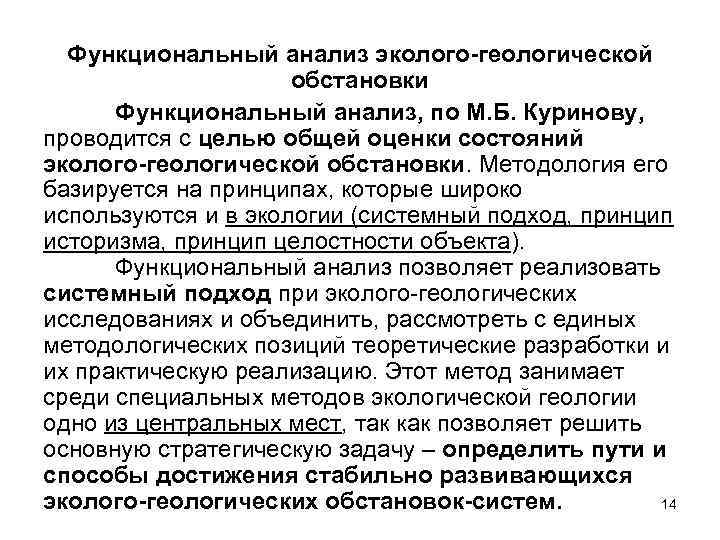 Функциональный анализ эколого-геологической обстановки

Функциональный анализ, по М.Б. Куринову, проводится с целью общей оценки состояний эколого-геологической обстановки. Методология его базируется на принципах, которые широко используются и в экологии (системный подход, принцип историзма, принцип целостности объекта).

Функциональный анализ позволяет реализовать системный подход при эколого-геологических исследованиях и объединить, рассмотреть с единых методологических позиций теоретические разработки и их практическую реализацию. Этот метод занимает среди специальных методов экологической геологии одно из центральных мест, так как позволяет решить основную стратегическую задачу – определить пути и способы достижения стабильно развивающихся эколого-геологических обстановок-систем.

14